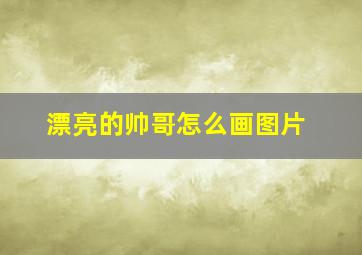 漂亮的帅哥怎么画图片